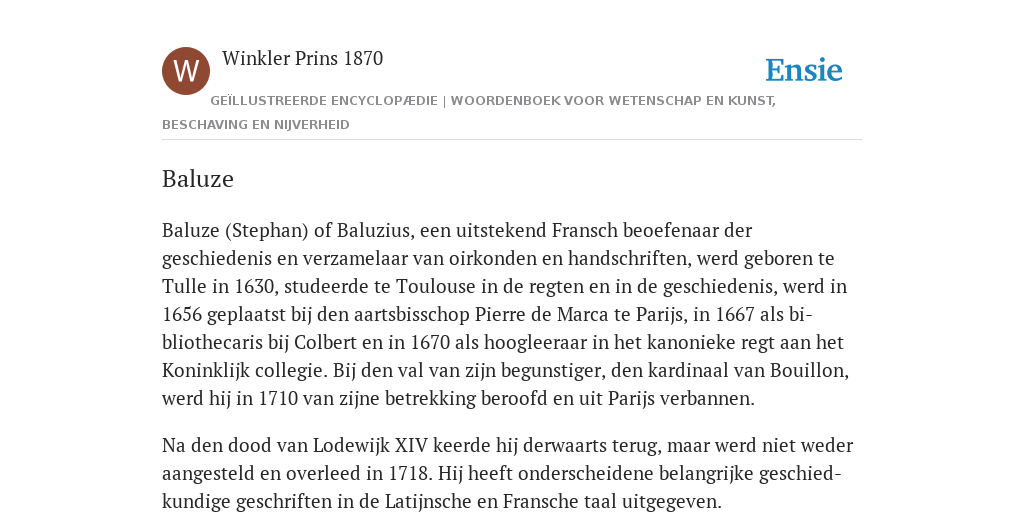 W

Winkler Prins 1870

Ensie

GEÏLLUSTREERDE ENCYCLOPÆDIE | WOORDENBOEK VOOR WETENSCHAP EN KUNST, BESCHAVING EN NIJVERHEID

Baluze

Baluze (Stephan) of Baluzius, een uitstekend Fransch beoefenaar der geschiedenis en verzamelaar van oirkonden en handschriften, werd geboren te Tulle in 1630, studeerde te Toulouse in de regten en in de geschiedenis, werd in 1656 geplaatst bij den aartsbisschop Pierre de Marca te Parijs, in 1667 als bibliothecaris bij Colbert en in 1670 als hoogleeraar in het kanonieke regt aan het Koninklijk collegie. Bij den val van zijn begunstiger, den kardinaal van Bouillon, werd hij in 1710 van zijne betrekking beroofd en uit Parijs verbannen.

Na den dood van Lodewijk XIV keerde hij derwaarts terug, maar werd niet weder aangesteld en overleed in 1718. Hij heeft onderscheidene belangrijke geschiedkundige geschriften in de Latijnsche en Fransche taal uitgegeven.